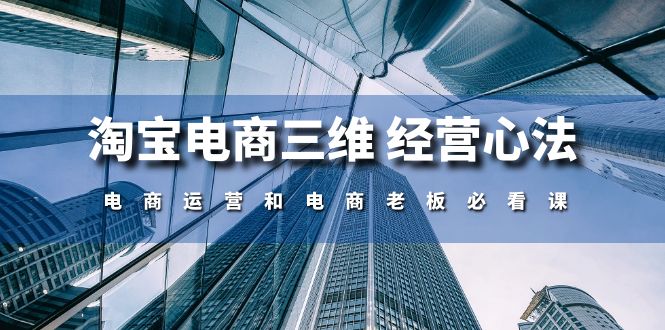 淘宝电商三维 经营心法

电商运营和电商老板必看课